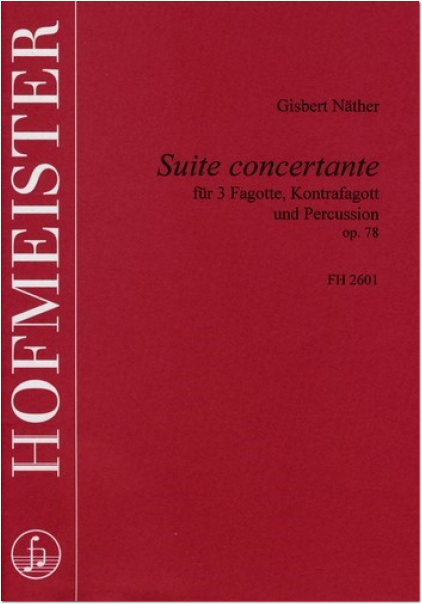 HOFMEISTER

Gisbert Näther

Suite concertante
für 3 Fagotte, Kontrafagott
und Percussion
op. 78

FH 2601